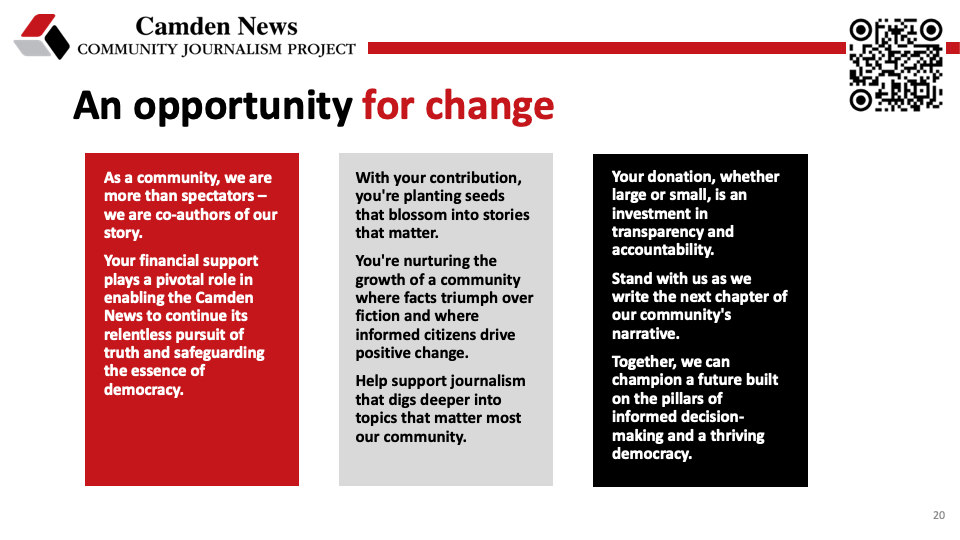 Camden News
COMMUNITY JOURNALISM PROJECT

An opportunity for change

As a community, we are more than spectators – we are co-authors of our story.

Your financial support plays a pivotal role in enabling the Camden News to continue its relentless pursuit of truth and safeguarding the essence of democracy.

With your contribution, you're planting seeds that blossom into stories that matter.

You're nurturing the growth of a community where facts triumph over fiction and where informed citizens drive positive change.

Help support journalism that digs deeper into topics that matter most our community.

Your donation, whether large or small, is an investment in transparency and accountability.

Stand with us as we write the next chapter of our community's narrative.

Together, we can champion a future built on the pillars of informed decision-making and a thriving democracy.

20